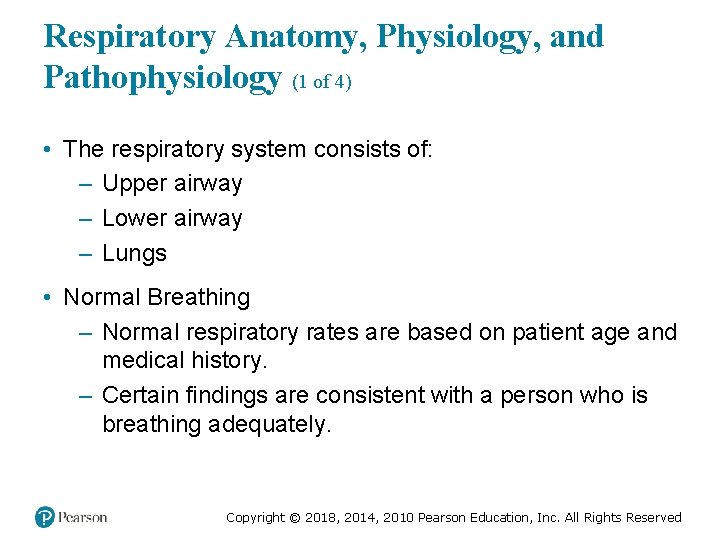 Respiratory Anatomy, Physiology, and Pathophysiology (1 of 4)

• The respiratory system consists of:
– Upper airway
– Lower airway
– Lungs

• Normal Breathing
– Normal respiratory rates are based on patient age and medical history.
– Certain findings are consistent with a person who is breathing adequately.

Pearson

Copyright © 2018, 2014, 2010 Pearson Education, Inc. All Rights Reserved